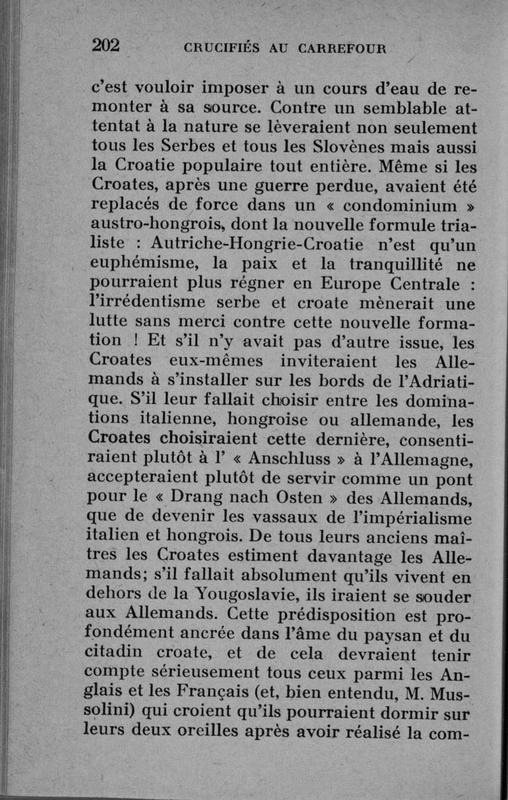 202 CRUCIFIÉS AU CARREFOUR

c'est vouloir imposer à un cours d'eau de remonter à sa source. Contre un semblable attentat à la nature se lèveraient non seulement tous les Serbes et tous les Slovènes mais aussi la Croatie populaire tout entière. Même si les Croates, après une guerre perdue, avaient été replacés de force dans un « condominium » austro-hongrois, dont la nouvelle formule trialiste : Autriche-Hongrie-Croatie n'est qu'un euphémisme, la paix et la tranquillité ne pourraient plus régner en Europe Centrale : l'irrédentisme serbe et croate mènerait une lutte sans merci contre cette nouvelle formation ! Et s'il n'y avait pas d'autre issue, les Croates eux-mêmes inviteraient les Allemands à s'installer sur les bords de l'Adriatique. S'il leur fallait choisir entre les dominations italienne, hongroise ou allemande, les Croates choisiraient cette dernière, consentiraient plutôt à l' « Anschluss » à l'Allemagne, accepteraient plutôt de servir comme un pont pour le « Drang nach Osten » des Allemands, que de devenir les vassaux de l'impérialisme italien et hongrois. De tous leurs anciens maîtres les Croates estiment davantage les Allemands; s'il fallait absolument qu'ils vivent en dehors de la Yougoslavie, ils iraient se souder aux Allemands. Cette prédisposition est profondément ancrée dans l'âme du paysan et du citadin croate, et de cela devraient tenir compte sérieusement tous ceux parmi les Anglais et les Français (et, bien entendu, M. Mussolini) qui croient qu'ils pourraient dormir sur leurs deux oreilles après avoir réalisé la com-